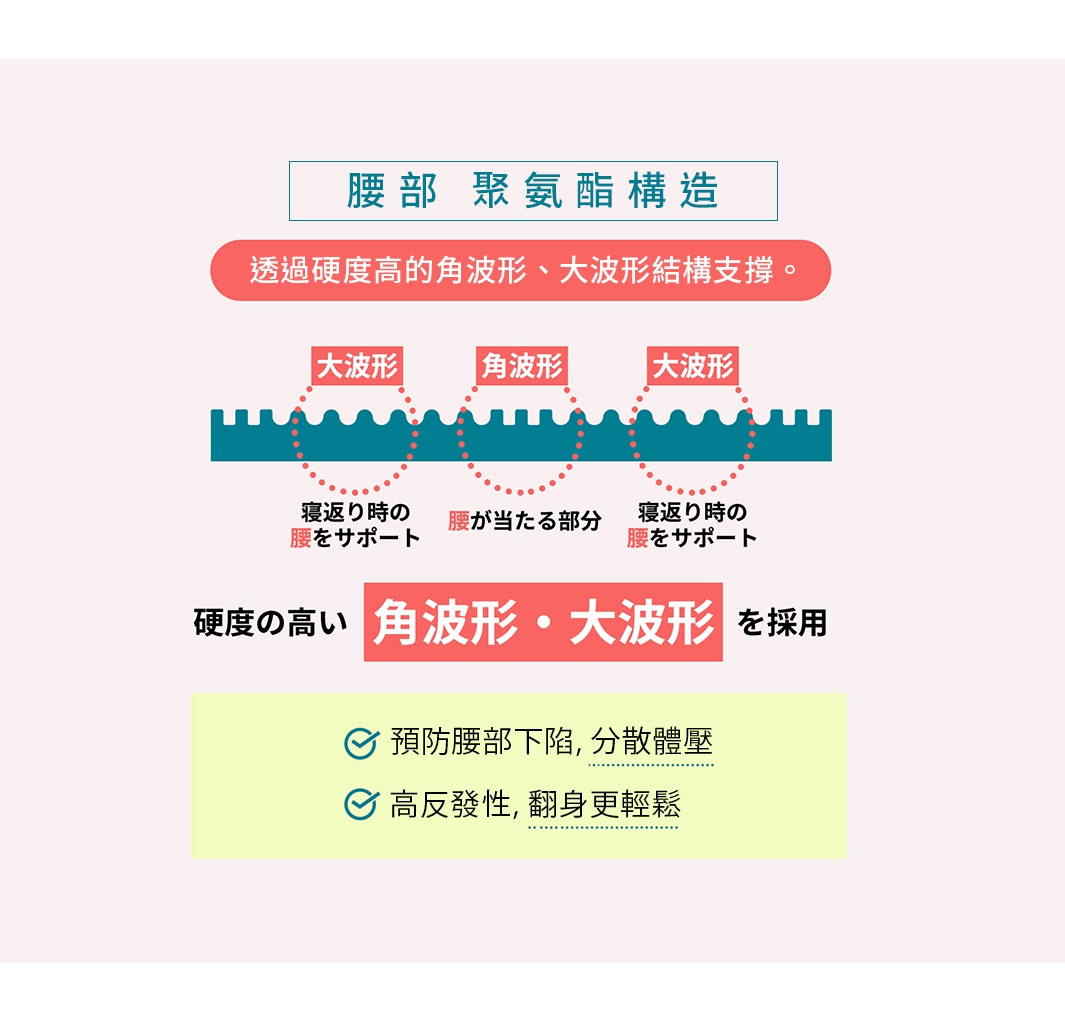 腰部 聚氨酯構造

透過硬度高的角波形、大波形結構支撐。

大波形

角波形

大波形

寝返り時の腰をサポート

腰が当たる部分

寝返り時の腰をサポート

硬度の高い 角波形・大波形 を採用

預防腰部下陷, 分散體壓

高反發性, 翻身更輕鬆